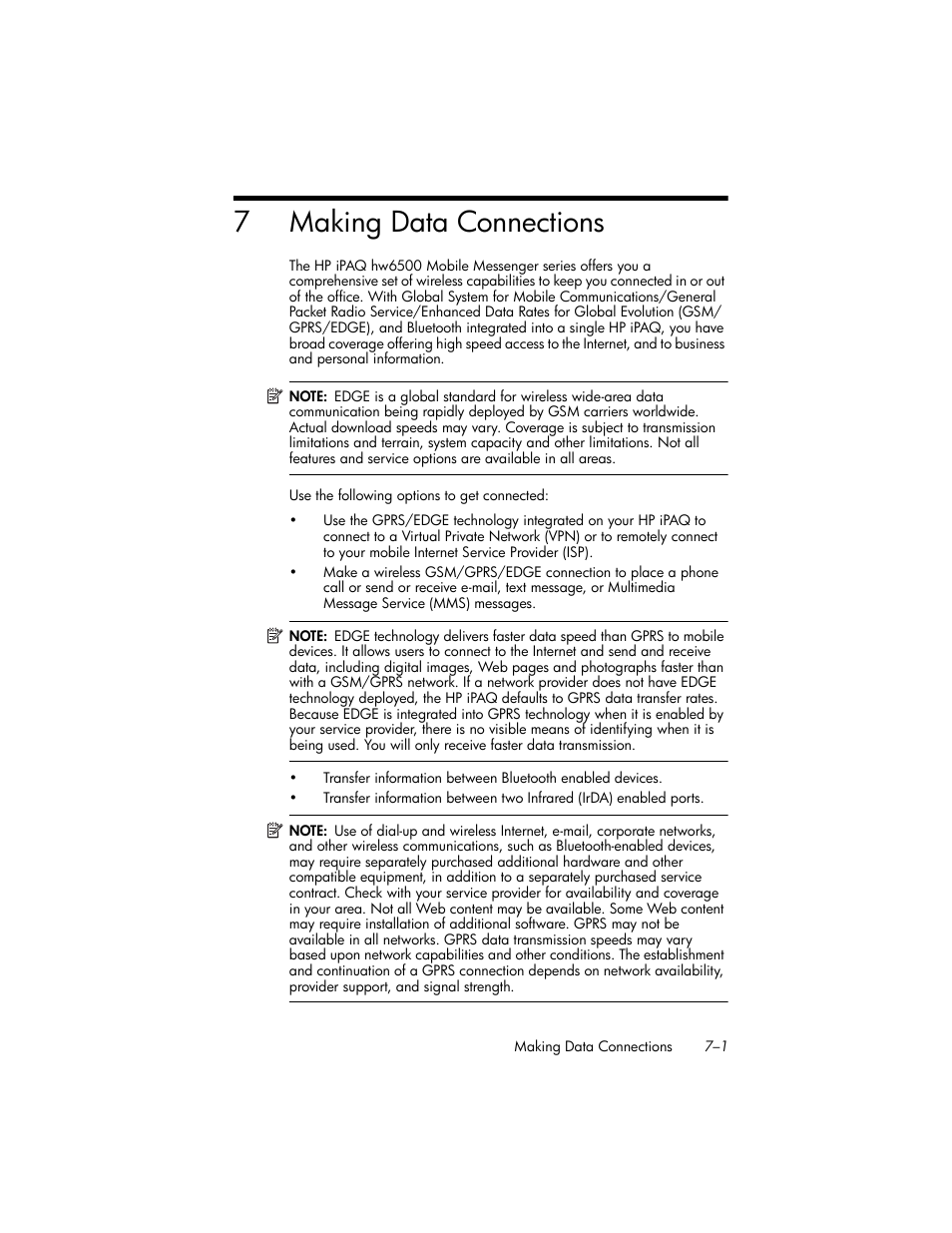 7 Making Data Connections

The HP iPAQ hw6500 Mobile Messenger series offers you a comprehensive set of wireless capabilities to keep you connected in or out of the office. With Global System for Mobile Communications/General Packet Radio Service/Enhanced Data Rates for Global Evolution (GSM/GPRS/EDGE), and Bluetooth integrated into a single HP iPAQ, you have broad coverage offering high speed access to the Internet, and to business and personal information.

NOTE: EDGE is a global standard for wireless wide-area data communication being rapidly deployed by GSM carriers worldwide. Actual download speeds may vary. Coverage is subject to transmission limitations and terrain, system capacity and other limitations. Not all features and service options are available in all areas.

Use the following options to get connected:

• Use the GPRS/EDGE technology integrated on your HP iPAQ to connect to a Virtual Private Network (VPN) or to remotely connect to your mobile Internet Service Provider (ISP).
• Make a wireless GSM/GPRS/EDGE connection to place a phone call or send or receive e-mail, text message, or Multimedia Message Service (MMS) messages.

NOTE: EDGE technology delivers faster data speed than GPRS to mobile devices. It allows users to connect to the Internet and send and receive data, including digital images, Web pages and photographs faster than with a GSM/GPRS network. If a network provider does not have EDGE technology deployed, the HP iPAQ defaults to GPRS data transfer rates. Because EDGE is integrated into GPRS technology when it is enabled by your service provider, there is no visible means of identifying when it is being used. You will only receive faster data transmission.

• Transfer information between Bluetooth enabled devices.
• Transfer information between two Infrared (IrDA) enabled ports.

NOTE: Use of dial-up and wireless Internet, e-mail, corporate networks, and other wireless communications, such as Bluetooth-enabled devices, may require separately purchased additional hardware and other compatible equipment, in addition to a separately purchased service contract. Check with your service provider for availability and coverage in your area. Not all Web content may be available. Some Web content may require installation of additional software. GPRS may not be available in all networks. GPRS data transmission speeds may vary based upon network capabilities and other conditions. The establishment and continuation of a GPRS connection depends on network availability, provider support, and signal strength.

Making Data Connections 7–1